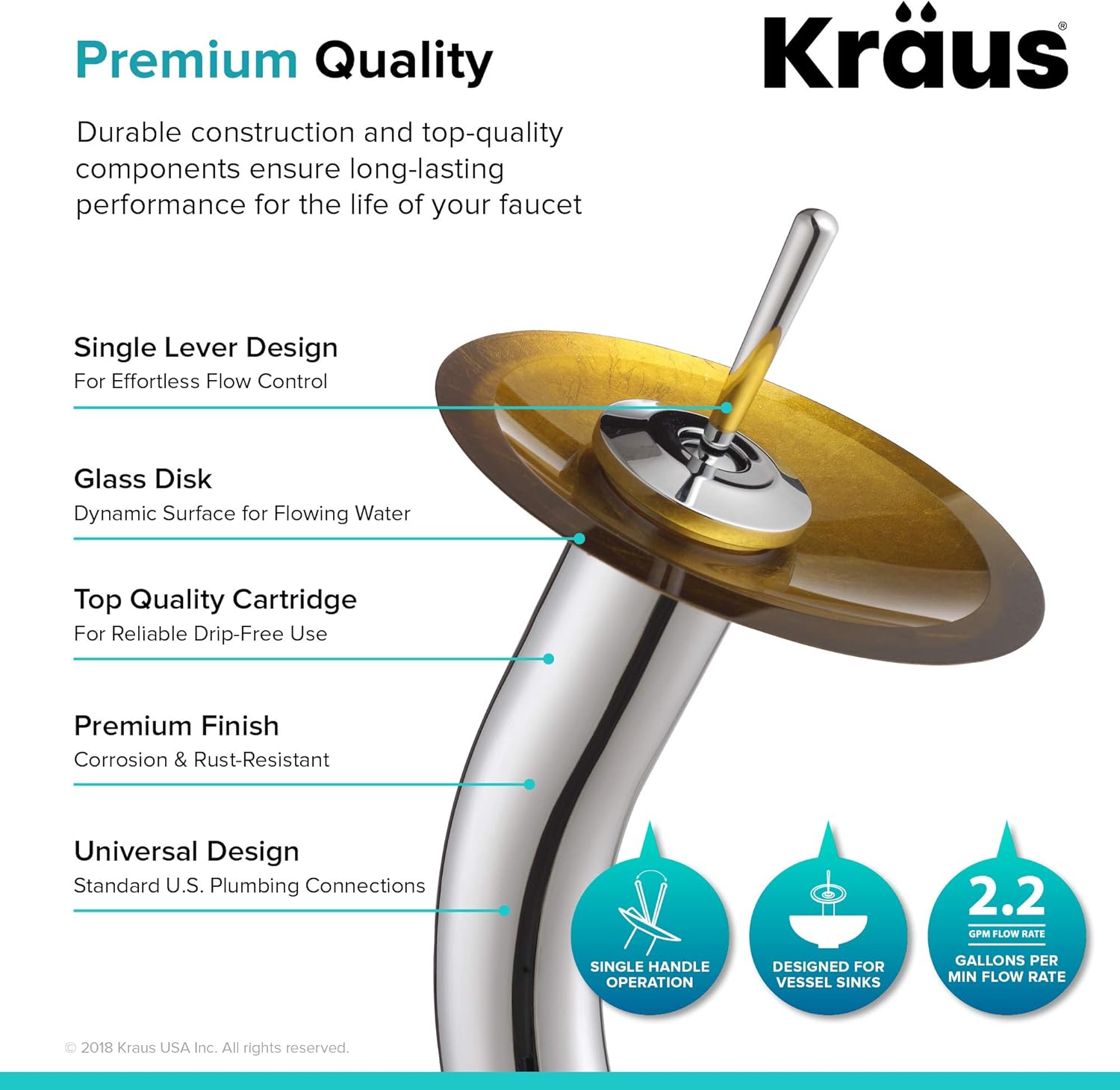 Premium Quality

Kraus®

Durable construction and top-quality components ensure long-lasting performance for the life of your faucet

Single Lever Design
For Effortless Flow Control

Glass Disk
Dynamic Surface for Flowing Water

Top Quality Cartridge
For Reliable Drip-Free Use

Premium Finish
Corrosion & Rust-Resistant

Universal Design
Standard U.S. Plumbing Connections

SINGLE HANDLE OPERATION

DESIGNED FOR VESSEL SINKS

2.2
GPM FLOW RATE
GALLONS PER MIN FLOW RATE

© 2018 Kraus USA Inc. All rights reserved.